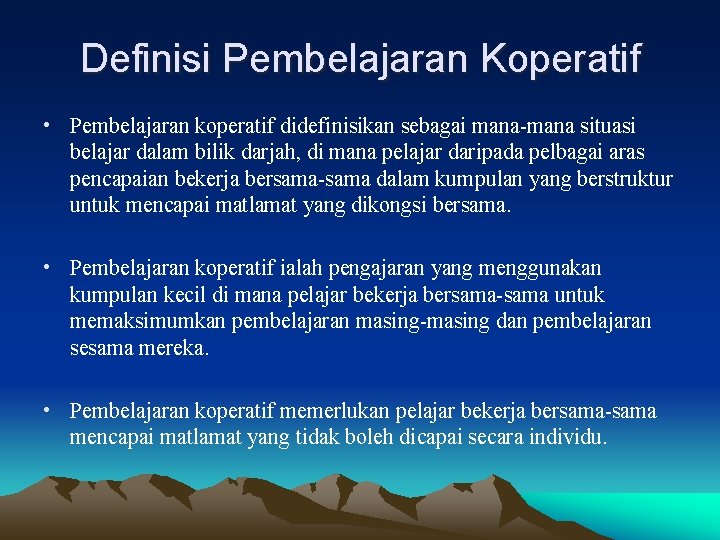 Definisi Pembelajaran Koperatif

• Pembelajaran koperatif didefinisikan sebagai mana-mana situasi belajar dalam bilik darjah, di mana pelajar daripada pelbagai aras pencapaian bekerja bersama-sama dalam kumpulan yang berstruktur untuk mencapai matlamat yang dikongsi bersama.

• Pembelajaran koperatif ialah pengajaran yang menggunakan kumpulan kecil di mana pelajar bekerja bersama-sama untuk memaksimumkan pembelajaran masing-masing dan pembelajaran sesama mereka.

• Pembelajaran koperatif memerlukan pelajar bekerja bersama-sama mencapai matlamat yang tidak boleh dicapai secara individu.